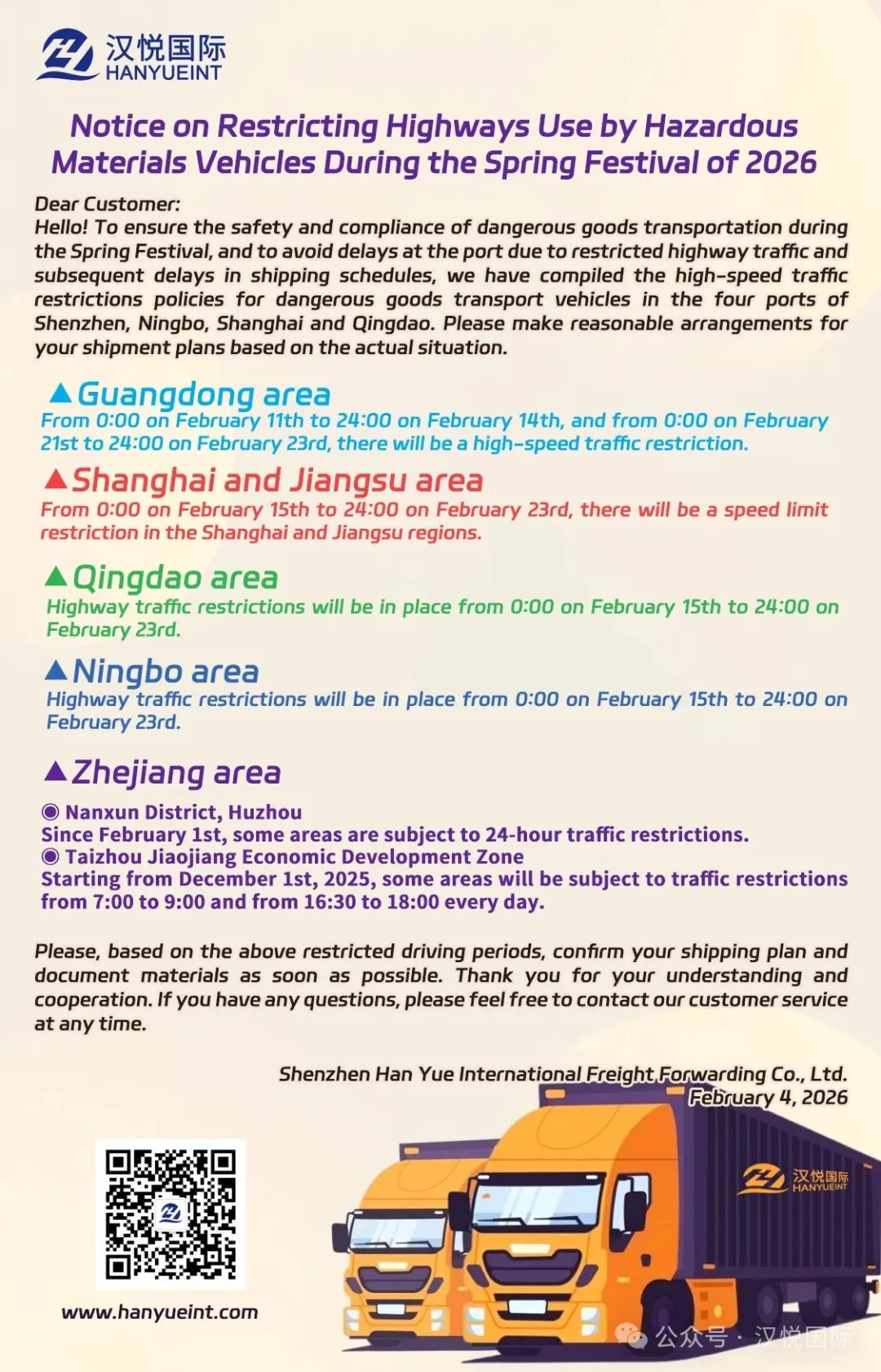 汉悦国际
HANYUEINT

Notice on Restricting Highways Use by Hazardous Materials Vehicles During the Spring Festival of 2026

Dear Customer:
Hello! To ensure the safety and compliance of dangerous goods transportation during the Spring Festival, and to avoid delays at the port due to restricted highway traffic and subsequent delays in shipping schedules, we have compiled the high-speed traffic restrictions policies for dangerous goods transport vehicles in the four ports of Shenzhen, Ningbo, Shanghai and Qingdao. Please make reasonable arrangements for your shipment plans based on the actual situation.

▲Guangdong area
From 0:00 on February 11th to 24:00 on February 14th, and from 0:00 on February 21st to 24:00 on February 23rd, there will be a high-speed traffic restriction.

▲Shanghai and Jiangsu area
From 0:00 on February 15th to 24:00 on February 23rd, there will be a speed limit restriction in the Shanghai and Jiangsu regions.

▲Qingdao area
Highway traffic restrictions will be in place from 0:00 on February 15th to 24:00 on February 23rd.

▲Ningbo area
Highway traffic restrictions will be in place from 0:00 on February 15th to 24:00 on February 23rd.

▲Zhejiang area
◉ Nanxun District, Huzhou
Since February 1st, some areas are subject to 24-hour traffic restrictions.
◉ Taizhou Jiaojiang Economic Development Zone
Starting from December 1st, 2025, some areas will be subject to traffic restrictions from 7:00 to 9:00 and from 16:30 to 18:00 every day.

Please, based on the above restricted driving periods, confirm your shipping plan and document materials as soon as possible. Thank you for your understanding and cooperation. If you have any questions, please feel free to contact our customer service at any time.

Shenzhen Han Yue International Freight Forwarding Co., Ltd.
February 4, 2026

汉悦国际
HANYUEINT

www.hanyueint.com

公众号 · 汉悦国际